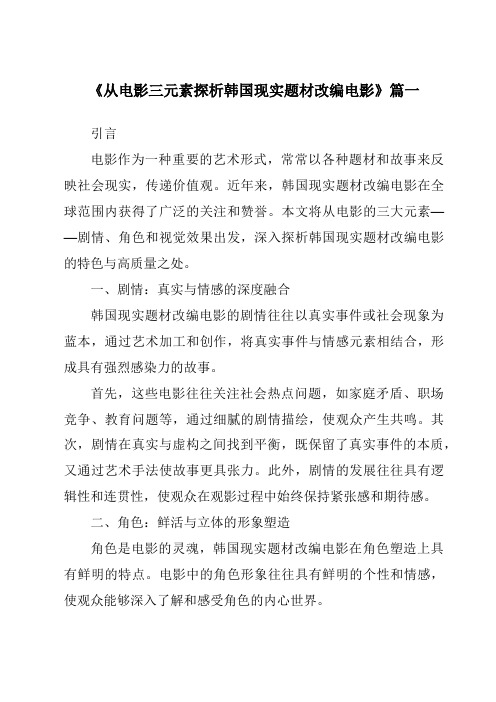 《从电影三元素探析韩国现实题材改编电影》篇一

引言

电影作为一种重要的艺术形式，常常以各种题材和故事来反映社会现实，传递价值观。近年来，韩国现实题材改编电影在全球范围内获得了广泛的关注和赞誉。本文将从电影的三大元素——剧情、角色和视觉效果出发，深入探析韩国现实题材改编电影的特色与高质量之处。

一、剧情：真实与情感的深度融合

韩国现实题材改编电影的剧情往往以真实事件或社会现象为蓝本，通过艺术加工和创作，将真实事件与情感元素相结合，形成具有强烈感染力的故事。

首先，这些电影往往关注社会热点问题，如家庭矛盾、职场竞争、教育问题等，通过细腻的剧情描绘，使观众产生共鸣。其次，剧情在真实与虚构之间找到平衡，既保留了真实事件的本质，又通过艺术手法使故事更具张力。此外，剧情的发展往往具有逻辑性和连贯性，使观众在观影过程中始终保持紧张感和期待感。

二、角色：鲜活与立体的形象塑造

角色是电影的灵魂，韩国现实题材改编电影在角色塑造上具有鲜明的特点。电影中的角色形象往往具有鲜明的个性和情感，使观众能够深入了解和感受角色的内心世界。